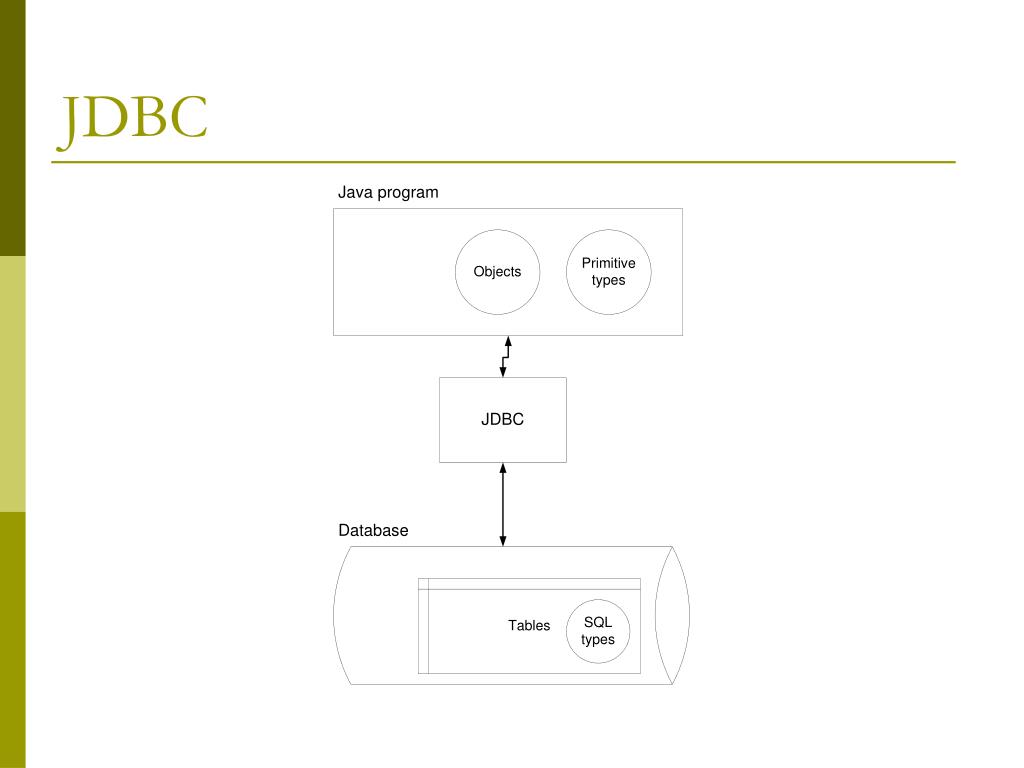 JDBC

Java program

Objects

Primitive types

JDBC

Database

Tables

SQL types